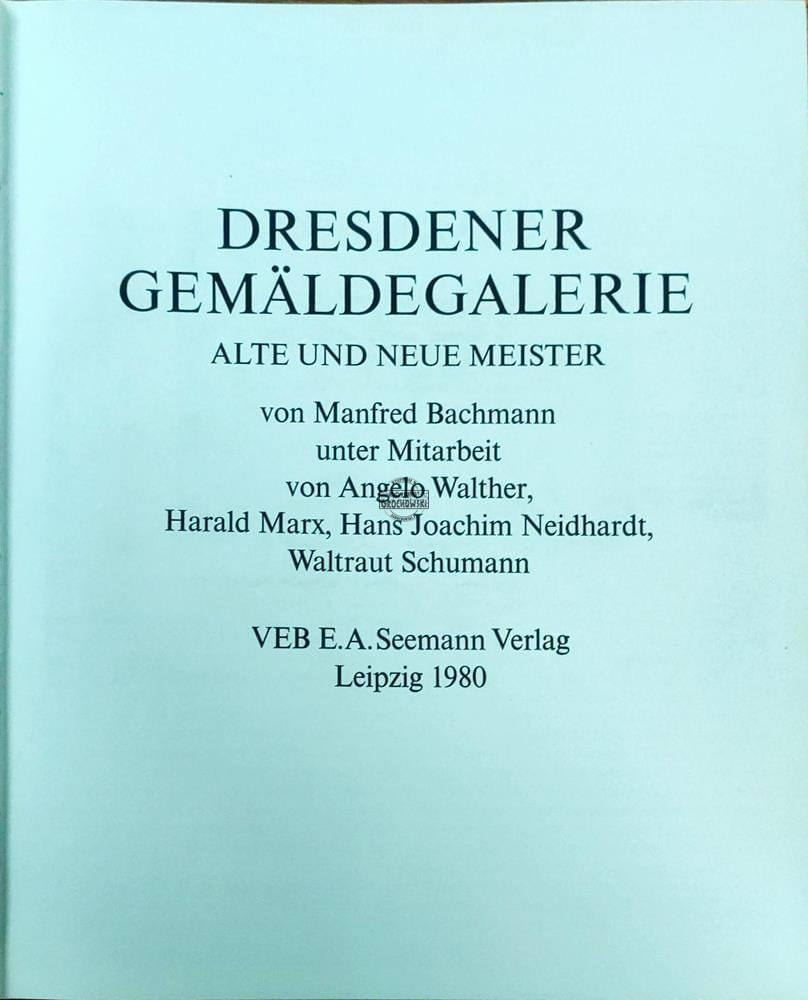 DRESDENER
GEMÄLDEGALERIE
ALTE UND NEUE MEISTER

von Manfred Bachmann
unter Mitarbeit
von Angelo Walther,
Harald Marx, Hans Joachim Neidhardt,
Waltraut Schumann

VEB E.A. Seemann Verlag
Leipzig 1980